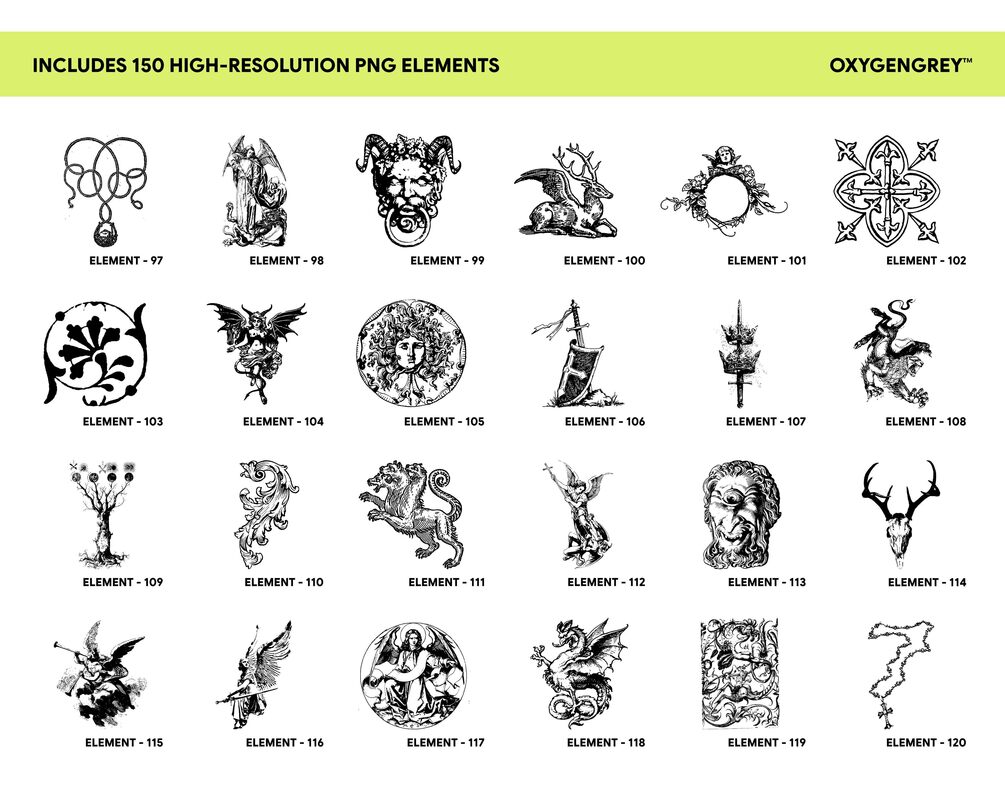 INCLUDES 150 HIGH-RESOLUTION PNG ELEMENTS

OXYGENGREY™

ELEMENT - 97

ELEMENT - 98

ELEMENT - 99

ELEMENT - 100

ELEMENT - 101

ELEMENT - 102

ELEMENT - 103

ELEMENT - 104

ELEMENT - 105

ELEMENT - 106

ELEMENT - 107

ELEMENT - 108

ELEMENT - 109

ELEMENT - 110

ELEMENT - 111

ELEMENT - 112

ELEMENT - 113

ELEMENT - 114

ELEMENT - 115

ELEMENT - 116

ELEMENT - 117

ELEMENT - 118

ELEMENT - 119

ELEMENT - 120